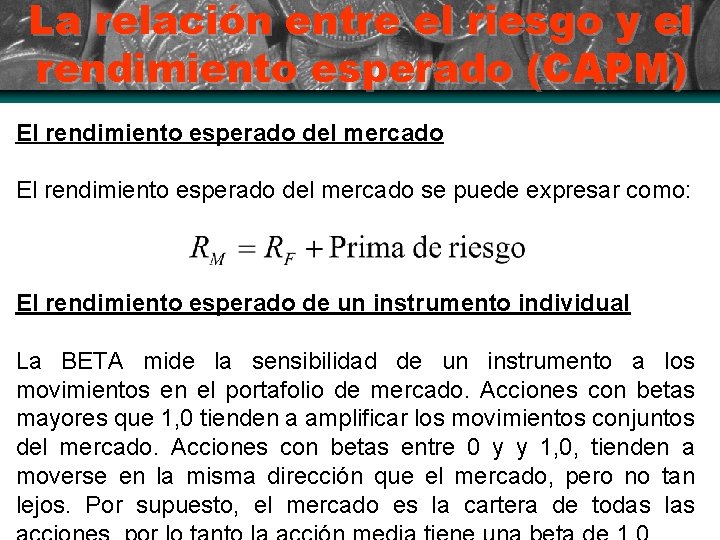 La relación entre el riesgo y el rendimiento esperado (CAPM)

El rendimiento esperado del mercado

El rendimiento esperado del mercado se puede expresar como:

$R_M = R_F + \text{Prima de riesgo}$

El rendimiento esperado de un instrumento individual

La BETA mide la sensibilidad de un instrumento a los movimientos en el portafolio de mercado. Acciones con betas mayores que 1,0 tienden a amplificar los movimientos conjuntos del mercado. Acciones con betas entre 0 y y 1,0, tienden a moverse en la misma dirección que el mercado, pero no tan lejos. Por supuesto, el mercado es la cartera de todas las acciones, por lo tanto la acción media tiene una beta de 1,0